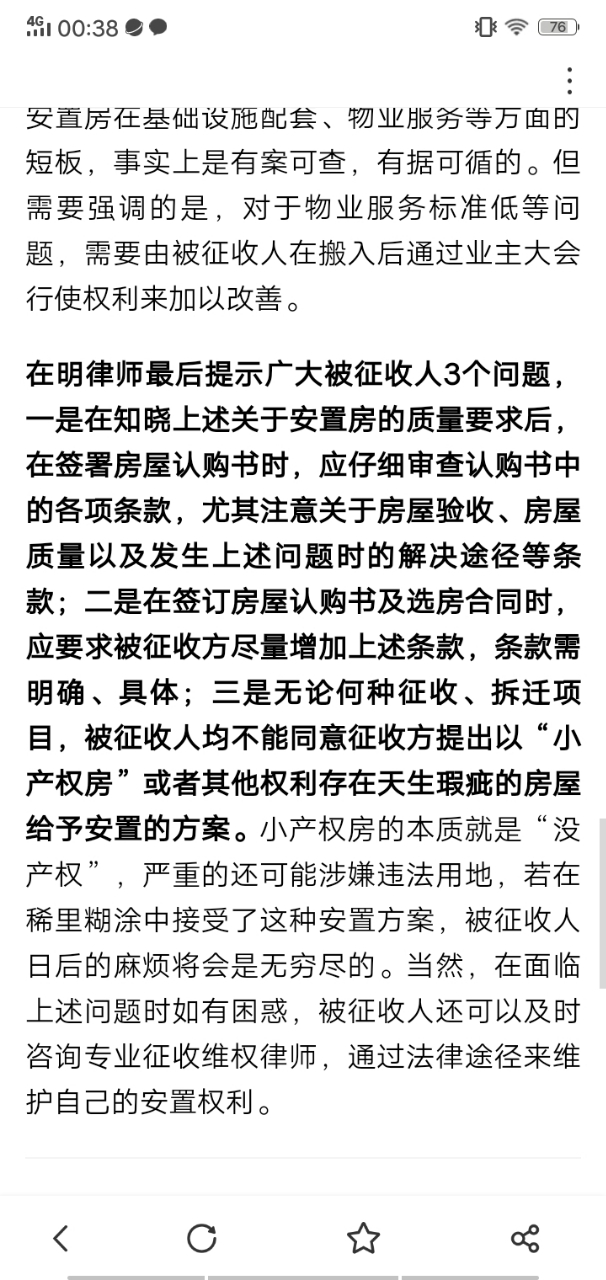 4G 00:38

76

安置房在基础设施配套、物业服务等方面的短板，事实上是有案可查，有据可循的。但需要强调的是，对于物业服务标准低等问题，需要由被征收人在搬入后通过业主大会行使权利来加以改善。

在明律师最后提示广大被征收人3个问题，一是在知晓上述关于安置房的质量要求后，在签署房屋认购书时，应仔细审查认购书中的各项条款，尤其注意关于房屋验收、房屋质量以及发生上述问题时的解决途径等条款；二是在签订房屋认购书及选房合同时，应要求被征收方尽量增加上述条款，条款需明确、具体；三是无论何种征收、拆迁项目，被征收人均不能同意征收方提出以“小产权房”或者其他权利存在天生瑕疵的房屋给予安置的方案。小产权房的本质就是“没产权”，严重的还可能涉嫌违法用地，若在稀里糊涂中接受了这种安置方案，被征收人日后的麻烦将会是无穷尽的。当然，在面临上述问题时如有困惑，被征收人还可以及时咨询专业征收维权律师，通过法律途径来维护自己的安置权利。